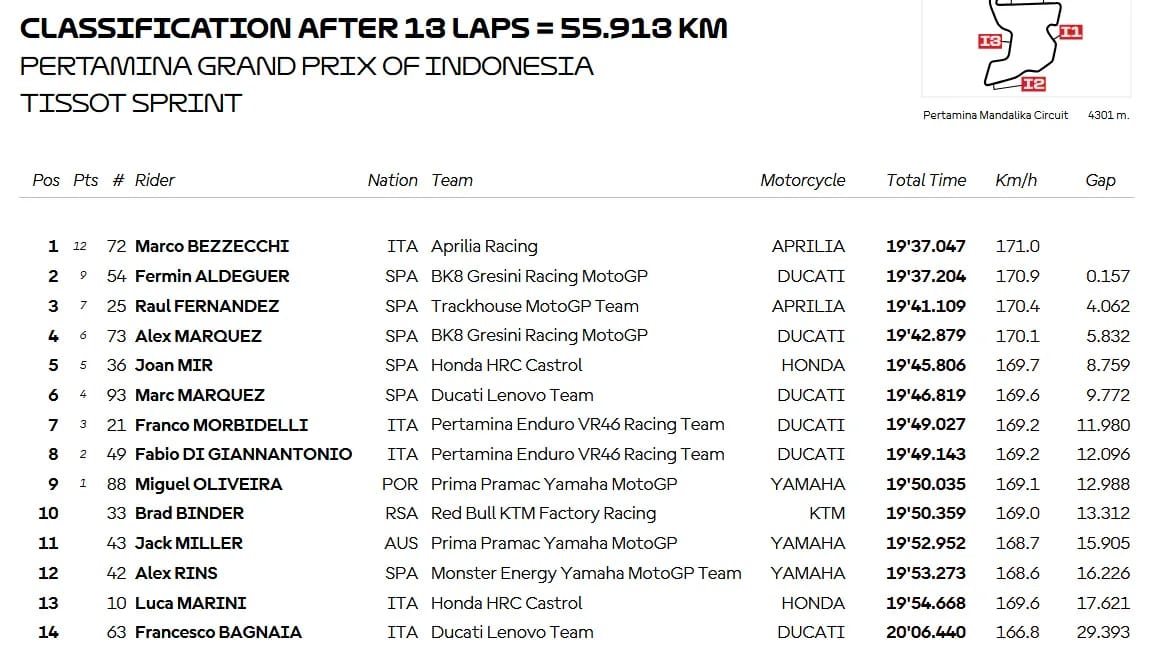 CLASSIFICATION AFTER 13 LAPS = 55.913 KM
PERTAMINA GRAND PRIX OF INDONESIA
TISSOT SPRINT

I3 I1 I2

Pertamina Mandalika Circuit 4301 m.

| Pos | Pts | # | Rider | Nation | Team | Motorcycle | Total Time | Km/h | Gap |
|---|---|---|---|---|---|---|---|---|---|
| 1 | 12 | 72 | Marco BEZZECCHI | ITA | Aprilia Racing | APRILIA | 19'37.047 | 171.0 | |
| 2 | 9 | 54 | Fermin ALDEGUER | SPA | BK8 Gresini Racing MotoGP | DUCATI | 19'37.204 | 170.9 | 0.157 |
| 3 | 7 | 25 | Raul FERNANDEZ | SPA | Trackhouse MotoGP Team | APRILIA | 19'41.109 | 170.4 | 4.062 |
| 4 | 6 | 73 | Alex MARQUEZ | SPA | BK8 Gresini Racing MotoGP | DUCATI | 19'42.879 | 170.1 | 5.832 |
| 5 | 5 | 36 | Joan MIR | SPA | Honda HRC Castrol | HONDA | 19'45.806 | 169.7 | 8.759 |
| 6 | 4 | 93 | Marc MARQUEZ | SPA | Ducati Lenovo Team | DUCATI | 19'46.819 | 169.6 | 9.772 |
| 7 | 3 | 21 | Franco MORBIDELLI | ITA | Pertamina Enduro VR46 Racing Team | DUCATI | 19'49.027 | 169.2 | 11.980 |
| 8 | 2 | 49 | Fabio DI GIANNANTONIO | ITA | Pertamina Enduro VR46 Racing Team | DUCATI | 19'49.143 | 169.2 | 12.096 |
| 9 | 1 | 88 | Miguel OLIVEIRA | POR | Prima Pramac Yamaha MotoGP | YAMAHA | 19'50.035 | 169.1 | 12.988 |
| 10 | | 33 | Brad BINDER | RSA | Red Bull KTM Factory Racing | KTM | 19'50.359 | 169.0 | 13.312 |
| 11 | | 43 | Jack MILLER | AUS | Prima Pramac Yamaha MotoGP | YAMAHA | 19'52.952 | 168.7 | 15.905 |
| 12 | | 42 | Alex RINS | SPA | Monster Energy Yamaha MotoGP Team | YAMAHA | 19'53.273 | 168.6 | 16.226 |
| 13 | | 10 | Luca MARINI | ITA | Honda HRC Castrol | HONDA | 19'54.668 | 169.6 | 17.621 |
| 14 | | 63 | Francesco BAGNAIA | ITA | Ducati Lenovo Team | DUCATI | 20'06.440 | 166.8 | 29.393 |